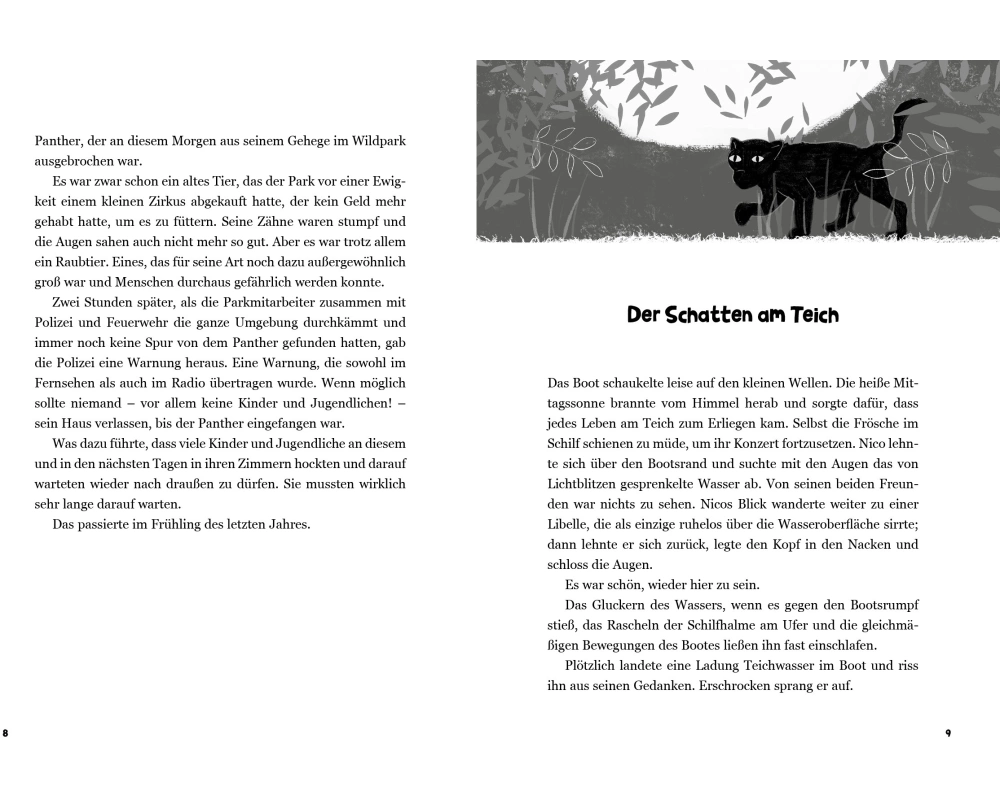 Panther, der an diesem Morgen aus seinem Gehege im Wildpark ausgebrochen war.

Es war zwar schon ein altes Tier, das der Park vor einer Ewigkeit einem kleinen Zirkus abgekauft hatte, der kein Geld mehr gehabt hatte, um es zu füttern. Seine Zähne waren stumpf und die Augen sahen auch nicht mehr so gut. Aber es war trotz allem ein Raubtier. Eines, das für seine Art noch dazu außergewöhnlich groß war und Menschen durchaus gefährlich werden konnte.

Zwei Stunden später, als die Parkmitarbeiter zusammen mit Polizei und Feuerwehr die ganze Umgebung durchkämmt und immer noch keine Spur von dem Panther gefunden hatten, gab die Polizei eine Warnung heraus. Eine Warnung, die sowohl im Fernsehen als auch im Radio übertragen wurde. Wenn möglich sollte niemand – vor allem keine Kinder und Jugendlichen! – sein Haus verlassen, bis der Panther eingefangen war.

Was dazu führte, dass viele Kinder und Jugendliche an diesem und in den nächsten Tagen in ihren Zimmern hockten und darauf warteten wieder nach draußen zu dürfen. Sie mussten wirklich sehr lange darauf warten.

Das passierte im Frühling des letzten Jahres.

8

Der Schatten am Teich

Das Boot schaukelte leise auf den kleinen Wellen. Die heiße Mittagssonne brannte vom Himmel herab und sorgte dafür, dass jedes Leben am Teich zum Erliegen kam. Selbst die Frösche im Schilf schienen zu müde, um ihr Konzert fortzusetzen. Nico lehnte sich über den Bootsrand und suchte mit den Augen das von Lichtblitzen gesprenkelte Wasser ab. Von seinen beiden Freunden war nichts zu sehen. Nicos Blick wanderte weiter zu einer Libelle, die als einzige ruhelos über die Wasseroberfläche sirrte; dann lehnte er sich zurück, legte den Kopf in den Nacken und schloss die Augen.

Es war schön, wieder hier zu sein.

Das Gluckern des Wassers, wenn es gegen den Bootsrumpf stieß, das Rascheln der Schilfhalme am Ufer und die gleichmäßigen Bewegungen des Bootes ließen ihn fast einschlafen.

Plötzlich landete eine Ladung Teichwasser im Boot und riss ihn aus seinen Gedanken. Erschrocken sprang er auf.

9